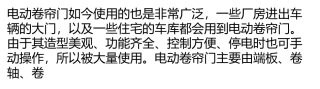 电动卷帘门如今使用的也是非常广泛，一些厂房进出车辆的大门，以及一些住宅的车库都会用到电动卷帘门。由于其造型美观、功能齐全、控制方便、停电时也可手动操作，所以被大量使用。电动卷帘门主要由端板、卷轴、卷